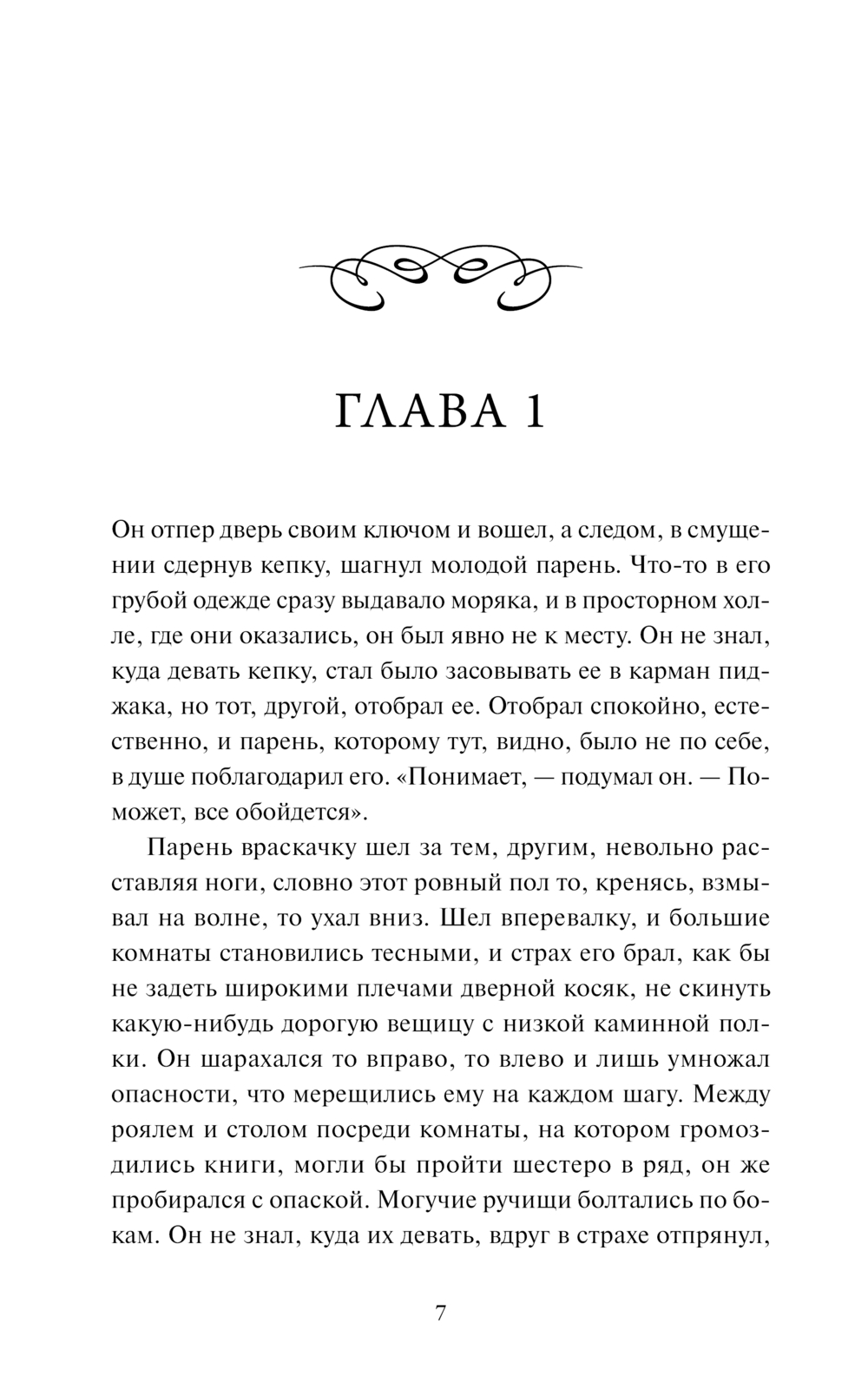 ГЛАВА 1

Он отпер дверь своим ключом и вошел, а следом, в смущении сдернув кепку, шагнул молодой парень. Что-то в его грубой одежде сразу выдавало моряка, и в просторном холле, где они оказались, он был явно не к месту. Он не знал, куда девать кепку, стал было засовывать ее в карман пиджака, но тот, другой, отобрал ее. Отобрал спокойно, естественно, и парень, которому тут, видно, было не по себе, в душе поблагодарил его. «Понимает, — подумал он. — Поможет, все обойдется».

Парень враскачку шел за тем, другим, невольно расставляя ноги, словно этот ровный пол то, кренясь, взмывал на волне, то ухал вниз. Шел вперевалку, и большие комнаты становились тесными, и страх его брал, как бы не задеть широкими плечами дверной косяк, не скинуть какую-нибудь дорогую вещицу с низкой каминной полки. Он шарахался то вправо, то влево и лишь умножал опасности, что мерещились ему на каждом шагу. Между роялем и столом посреди комнаты, на котором громоздились книги, могли бы пройти шестеро в ряд, он же пробирался с опаской. Могучие ручищи болтались по бокам. Он не знал, куда их девать, вдруг в страхе отпрянул,

7